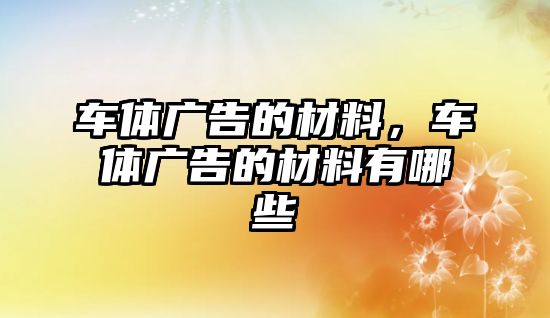 车体广告的材料，车体广告的材料有哪些